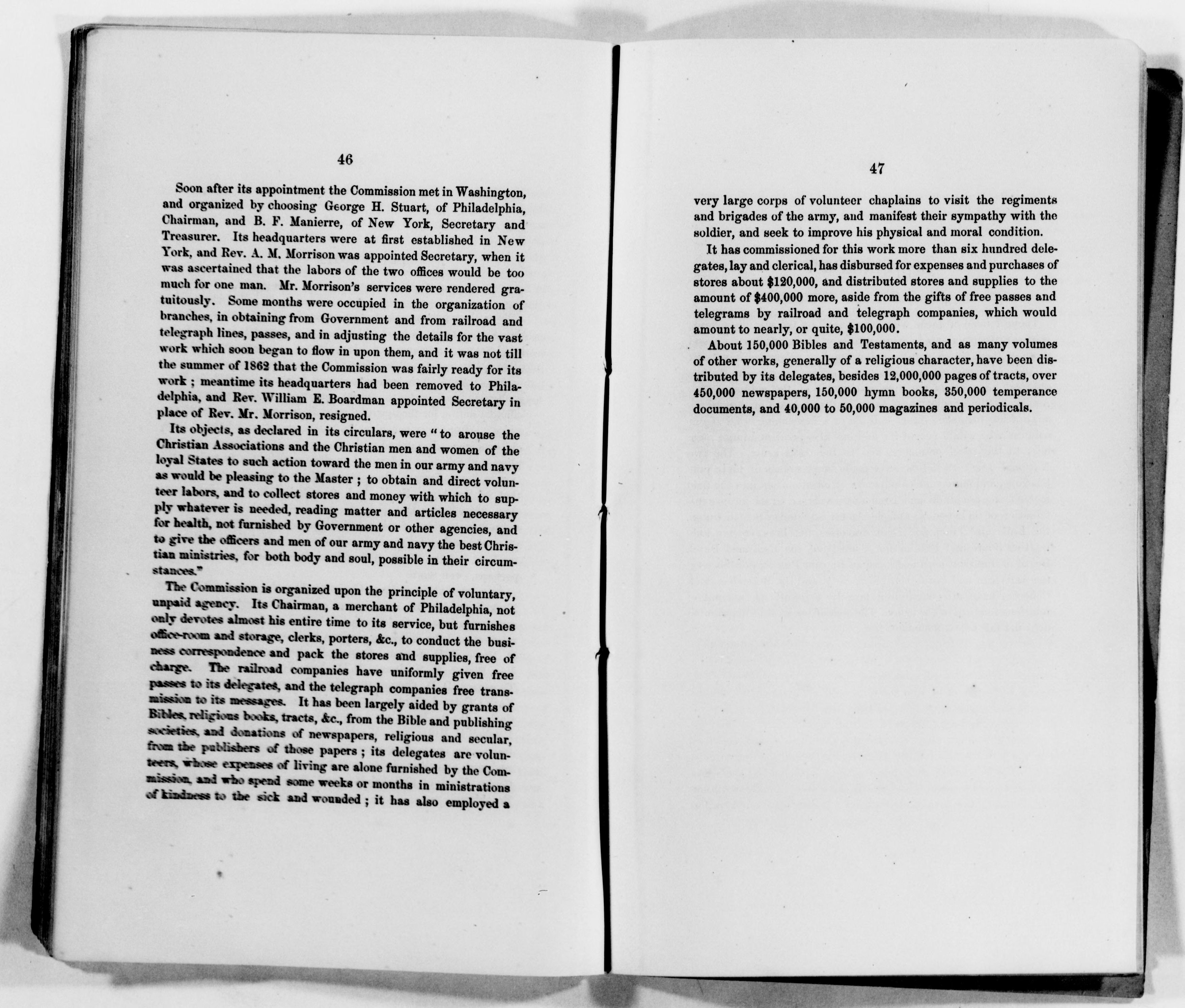 46

Soon after its appointment the Commission met in Washington, and organized by choosing George H. Stuart, of Philadelphia, Chairman, and B. F. Manierre, of New York, Secretary and Treasurer. Its headquarters were at first established in New York, and Rev. A. M. Morrison was appointed Secretary, when it was ascertained that the labors of the two offices would be too much for one man. Mr. Morrison's services were rendered gratuitously. Some months were occupied in the organization of branches, in obtaining from Government and from railroad and telegraph lines, passes, and in adjusting the details for the vast work which soon began to flow in upon them, and it was not till the summer of 1862 that the Commission was fairly ready for its work ; meantime its headquarters had been removed to Philadelphia, and Rev. William E. Boardman appointed Secretary in place of Rev. Mr. Morrison, resigned.

Its objects, as declared in its circulars, were "to arouse the Christian Associations and the Christian men and women of the loyal States to such action toward the men in our army and navy as would be pleasing to the Master ; to obtain and direct volunteer labors, and to collect stores and money with which to supply whatever is needed, reading matter and articles necessary for health, not furnished by Government or other agencies, and to give the officers and men of our army and navy the best Christian ministries, for both body and soul, possible in their circumstances."

The Commission is organized upon the principle of voluntary, unpaid agency. Its Chairman, a merchant of Philadelphia, not only devotes almost his entire time to its service, but furnishes office-room and storage, clerks, porters, &c., to conduct the business correspondence and pack the stores and supplies, free of charge. The railroad companies have uniformly given free passes to its delegates, and the telegraph companies free transmission to its messages. It has been largely aided by grants of Bibles, religious books, tracts, &c., from the Bible and publishing societies, and donations of newspapers, religious and secular, from the publishers of those papers ; its delegates are volunteers, whose expenses of living are alone furnished by the Commission, and who spend some weeks or months in ministrations of kindness to the sick and wounded ; it has also employed a

47

very large corps of volunteer chaplains to visit the regiments and brigades of the army, and manifest their sympathy with the soldier, and seek to improve his physical and moral condition.

It has commissioned for this work more than six hundred delegates, lay and clerical, has disbursed for expenses and purchases of stores about $120,000, and distributed stores and supplies to the amount of $400,000 more, aside from the gifts of free passes and telegrams by railroad and telegraph companies, which would amount to nearly, or quite, $100,000.

About 150,000 Bibles and Testaments, and as many volumes of other works, generally of a religious character, have been distributed by its delegates, besides 12,000,000 pages of tracts, over 450,000 newspapers, 150,000 hymn books, 350,000 temperance documents, and 40,000 to 50,000 magazines and periodicals.